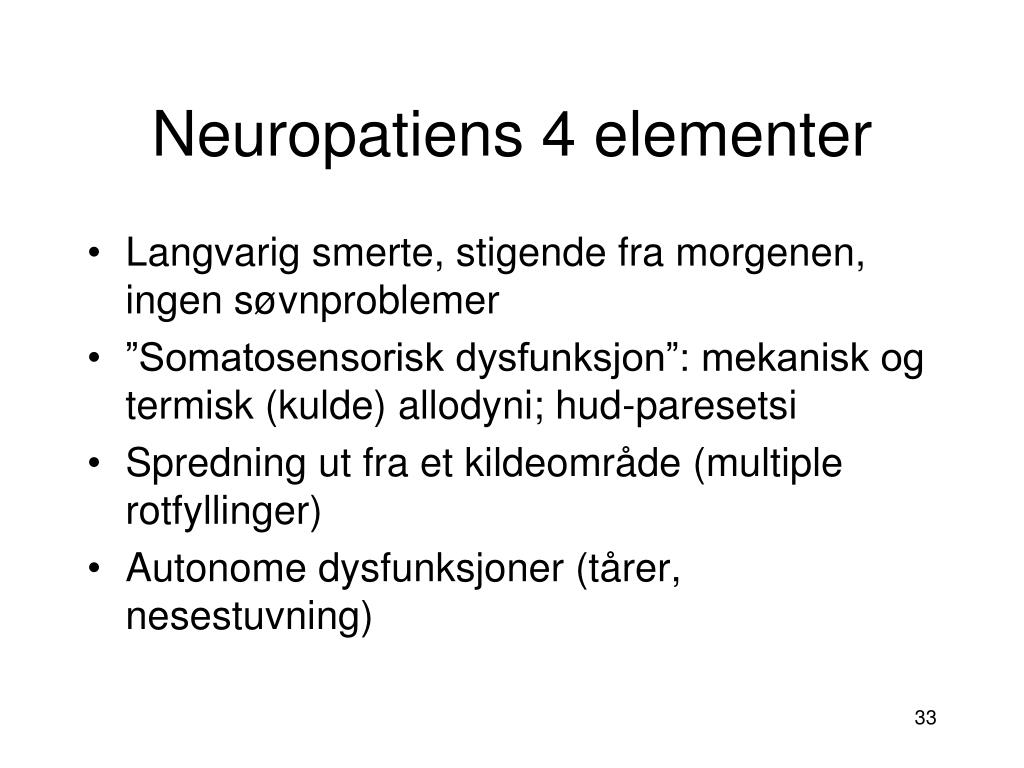 Neuropatiens 4 elementer

• Langvarig smerte, stigende fra morgenen, ingen søvnproblemer
• ”Somatosensorisk dysfunksjon”: mekanisk og termisk (kulde) allodyni; hud-paresetsi
• Spredning ut fra et kildeområde (multiple rotfyllinger)
• Autonome dysfunksjoner (tårer, nesestuvning)

33